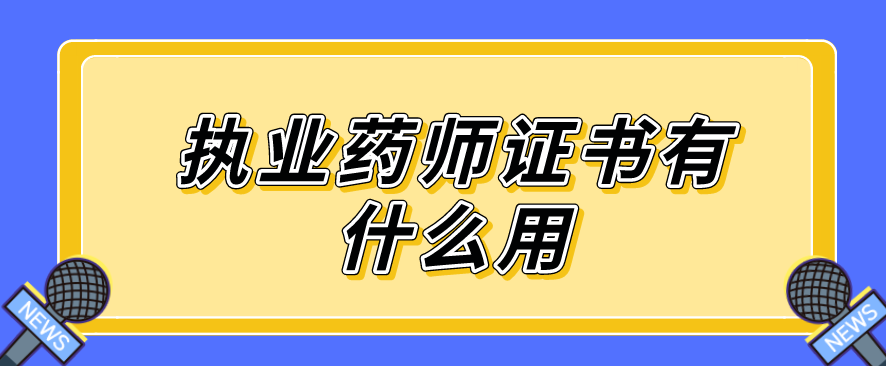 执业药师证书有什么用

NEWS

NEWS